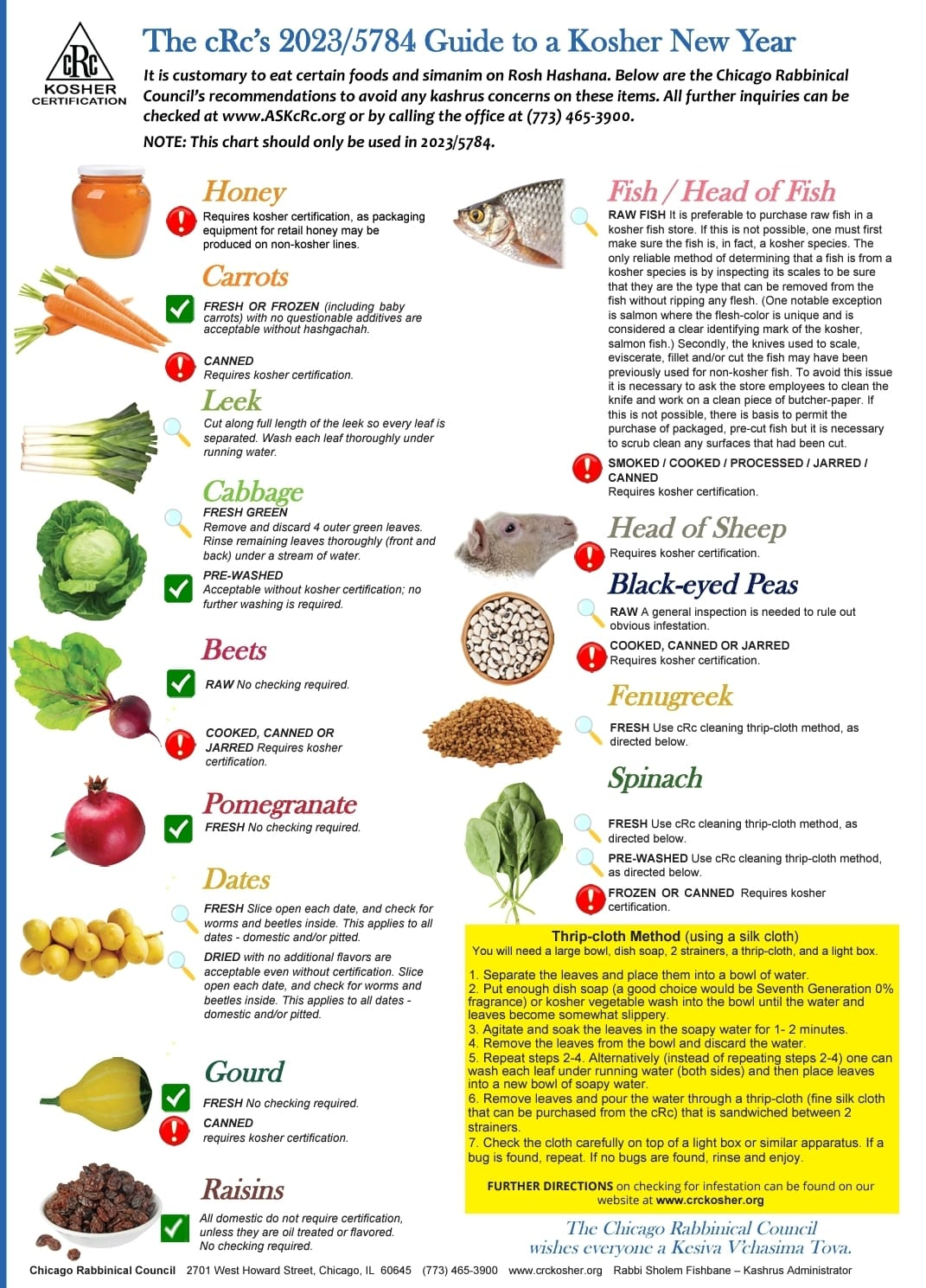 cRc
KOSHER CERTIFICATION

The cRc's 2023/5784 Guide to a Kosher New Year

It is customary to eat certain foods and simanim on Rosh Hashana. Below are the Chicago Rabbinical Council's recommendations to avoid any kashrus concerns on these items. All further inquiries can be checked at www.ASKcRc.org or by calling the office at (773) 465-3900.

NOTE: This chart should only be used in 2023/5784.

Honey
Requires kosher certification, as packaging equipment for retail honey may be produced on non-kosher lines.

Carrots
FRESH OR FROZEN (including baby carrots) with no questionable additives are acceptable without hashgachah.

CANNED
Requires kosher certification.

Leek
Cut along full length of the leek so every leaf is separated. Wash each leaf thoroughly under running water.

Cabbage
FRESH GREEN
Remove and discard 4 outer green leaves. Rinse remaining leaves thoroughly (front and back) under a stream of water.

PRE-WASHED
Acceptable without kosher certification; no further washing is required.

Beets
RAW No checking required.

COOKED, CANNED OR JARRED Requires kosher certification.

Pomegranate
FRESH No checking required.

Dates
FRESH Slice open each date, and check for worms and beetles inside. This applies to all dates - domestic and/or pitted.

DRIED with no additional flavors are acceptable even without certification. Slice open each date, and check for worms and beetles inside. This applies to all dates - domestic and/or pitted.

Gourd
FRESH No checking required.
CANNED
requires kosher certification.

Raisins
All domestic do not require certification, unless they are oil treated or flavored. No checking required.

Fish / Head of Fish
RAW FISH It is preferable to purchase raw fish in a kosher fish store. If this is not possible, one must first make sure the fish is, in fact, a kosher species. The only reliable method of determining that a fish is from a kosher species is by inspecting its scales to be sure that they are the type that can be removed from the fish without ripping any flesh. (One notable exception is salmon where the flesh-color is unique and is considered a clear identifying mark of the kosher, salmon fish.) Secondly, the knives used to scale, eviscerate, fillet and/or cut the fish may have been previously used for non-kosher fish. To avoid this issue it is necessary to ask the store employees to clean the knife and work on a clean piece of butcher-paper. If this is not possible, there is basis to permit the purchase of packaged, pre-cut fish but it is necessary to scrub clean any surfaces that had been cut.

SMOKED / COOKED / PROCESSED / JARRED / CANNED
Requires kosher certification.

Head of Sheep
Requires kosher certification.

Black-eyed Peas
RAW A general inspection is needed to rule out obvious infestation.

COOKED, CANNED OR JARRED
Requires kosher certification.

Fenugreek
FRESH Use cRc cleaning thrip-cloth method, as directed below.

Spinach
FRESH Use cRc cleaning thrip-cloth method, as directed below.

PRE-WASHED Use cRc cleaning thrip-cloth method, as directed below.

FROZEN OR CANNED Requires kosher certification.

Thrip-cloth Method (using a silk cloth)
You will need a large bowl, dish soap, 2 strainers, a thrip-cloth, and a light box.

1. Separate the leaves and place them into a bowl of water.
2. Put enough dish soap (a good choice would be Seventh Generation 0% fragrance) or kosher vegetable wash into the bowl until the water and leaves become somewhat slippery.
3. Agitate and soak the leaves in the soapy water for 1- 2 minutes.
4. Remove the leaves from the bowl and discard the water.
5. Repeat steps 2-4. Alternatively (instead of repeating steps 2-4) one can wash each leaf under running water (both sides) and then place leaves into a new bowl of soapy water.
6. Remove leaves and pour the water through a thrip-cloth (fine silk cloth that can be purchased from the cRc) that is sandwiched between 2 strainers.
7. Check the cloth carefully on top of a light box or similar apparatus. If a bug is found, repeat. If no bugs are found, rinse and enjoy.

FURTHER DIRECTIONS on checking for infestation can be found on our website at www.crckosher.org

The Chicago Rabbinical Council wishes everyone a Kesiva V'chasima Tova.

Chicago Rabbinical Council 2701 West Howard Street, Chicago, IL 60645 (773) 465-3900 www.crckosher.org Rabbi Sholem Fishbane – Kashrus Administrator